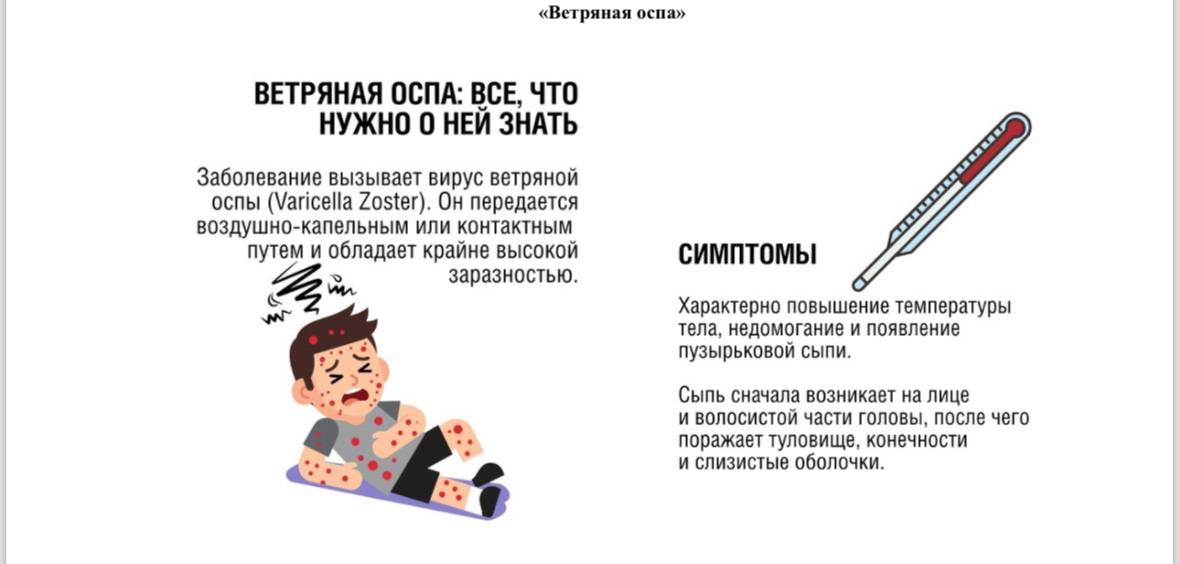 «Ветряная оспа»

ВЕТРЯНАЯ ОСПА: ВСЕ, ЧТО НУЖНО О НЕЙ ЗНАТЬ

Заболевание вызывает вирус ветряной оспы (Varicella Zoster). Он передается воздушно-капельным или контактным путем и обладает крайне высокой заразностью.

СИМПТОМЫ

Характерно повышение температуры тела, недомогание и появление пузырьковой сыпи.

Сыпь сначала возникает на лице и волосистой части головы, после чего поражает туловище, конечности и слизистые оболочки.